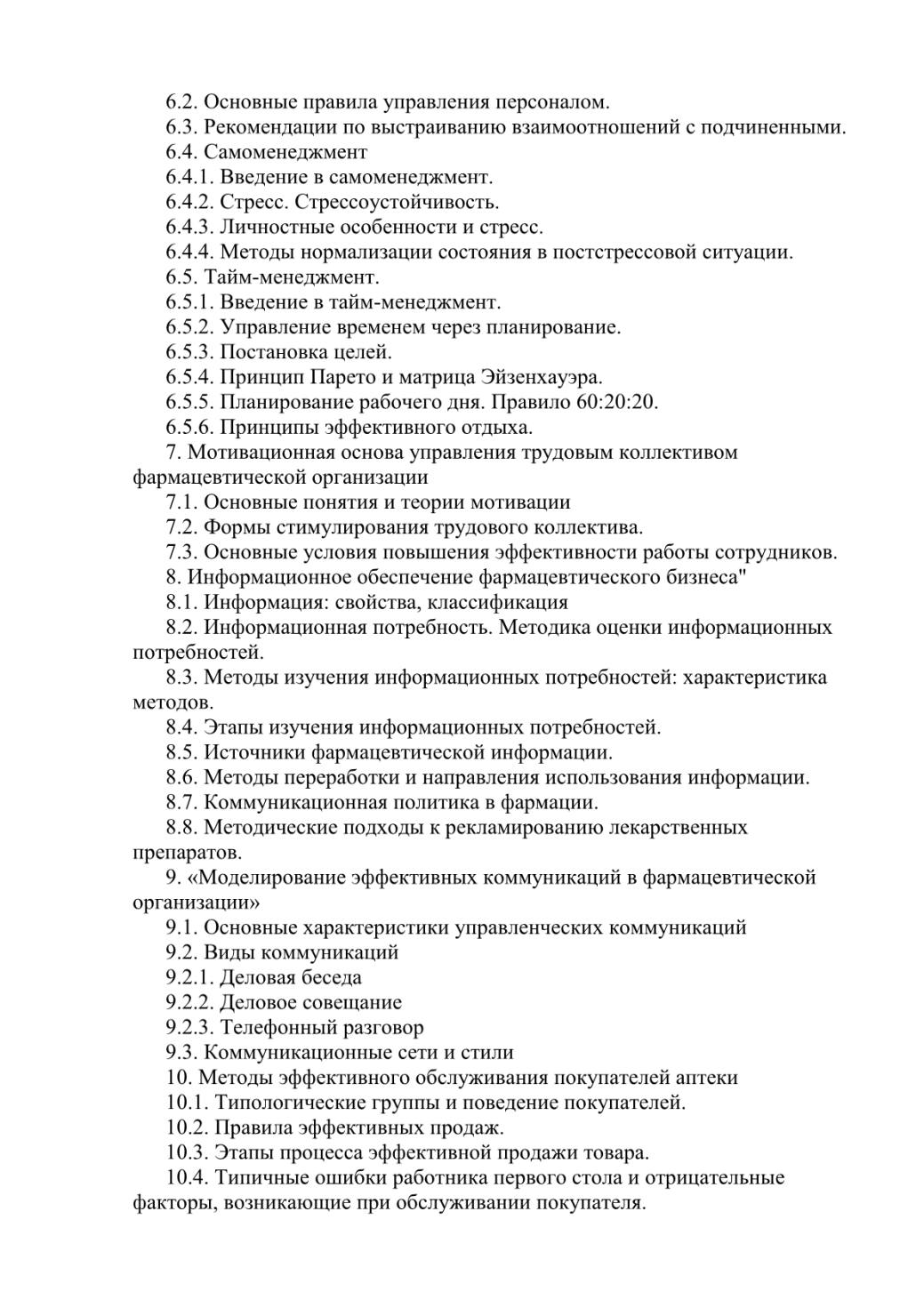 6.2. Основные правила управления персоналом.
6.3. Рекомендации по выстраиванию взаимоотношений с подчиненными.
6.4. Самоменеджмент
6.4.1. Введение в самоменеджмент.
6.4.2. Стресс. Стрессоустойчивость.
6.4.3. Личностные особенности и стресс.
6.4.4. Методы нормализации состояния в постстрессовой ситуации.
6.5. Тайм-менеджмент.
6.5.1. Введение в тайм-менеджмент.
6.5.2. Управление временем через планирование.
6.5.3. Постановка целей.
6.5.4. Принцип Парето и матрица Эйзенхауэра.
6.5.5. Планирование рабочего дня. Правило 60:20:20.
6.5.6. Принципы эффективного отдыха.
7. Мотивационная основа управления трудовым коллективом фармацевтической организации
7.1. Основные понятия и теории мотивации
7.2. Формы стимулирования трудового коллектива.
7.3. Основные условия повышения эффективности работы сотрудников.
8. Информационное обеспечение фармацевтического бизнеса"
8.1. Информация: свойства, классификация
8.2. Информационная потребность. Методика оценки информационных потребностей.
8.3. Методы изучения информационных потребностей: характеристика методов.
8.4. Этапы изучения информационных потребностей.
8.5. Источники фармацевтической информации.
8.6. Методы переработки и направления использования информации.
8.7. Коммуникационная политика в фармации.
8.8. Методические подходы к рекламированию лекарственных препаратов.
9. «Моделирование эффективных коммуникаций в фармацевтической организации»
9.1. Основные характеристики управленческих коммуникаций
9.2. Виды коммуникаций
9.2.1. Деловая беседа
9.2.2. Деловое совещание
9.2.3. Телефонный разговор
9.3. Коммуникационные сети и стили
10. Методы эффективного обслуживания покупателей аптеки
10.1. Типологические группы и поведение покупателей.
10.2. Правила эффективных продаж.
10.3. Этапы процесса эффективной продажи товара.
10.4. Типичные ошибки работника первого стола и отрицательные факторы, возникающие при обслуживании покупателя.